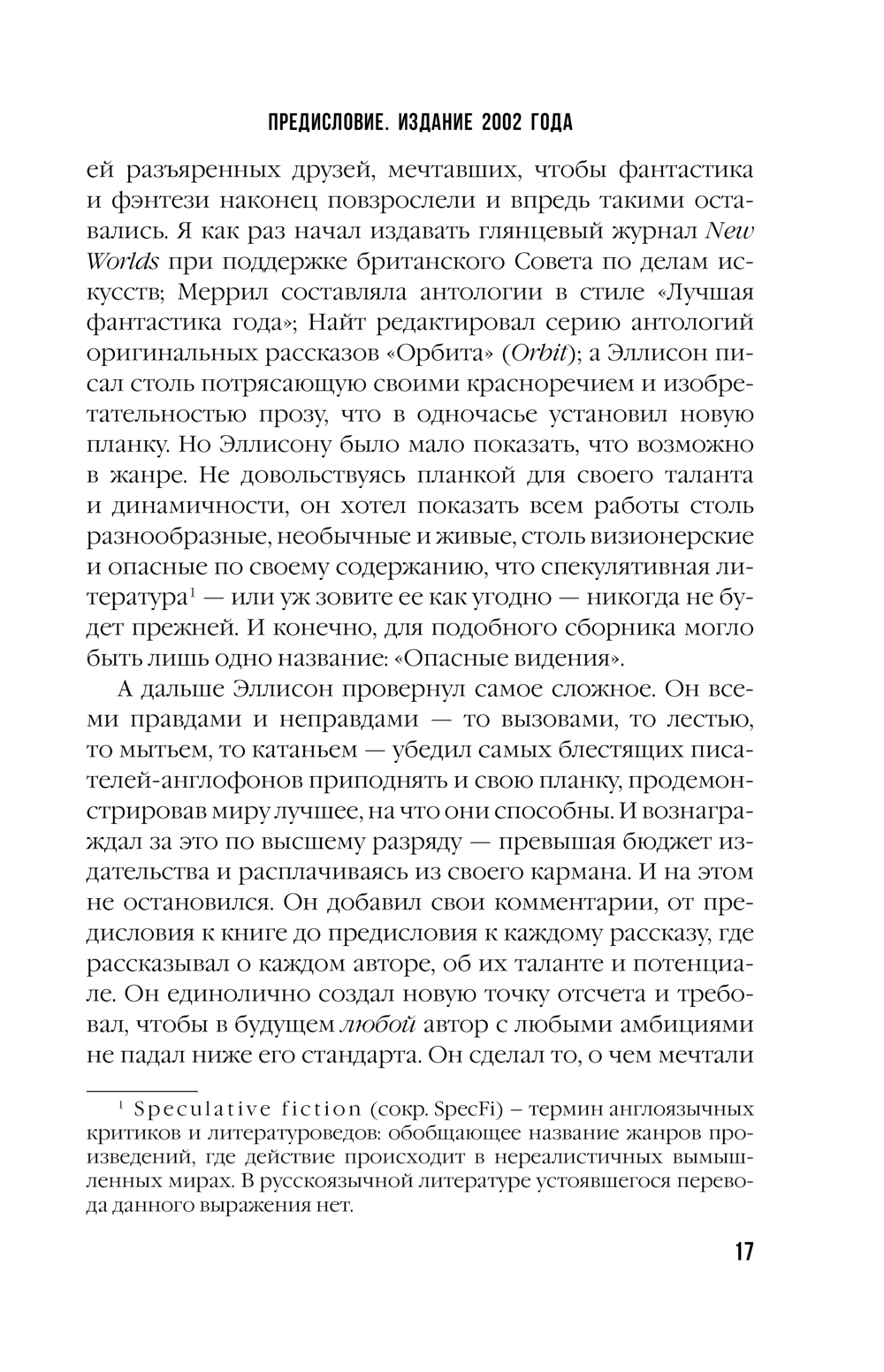 ПРЕДИСЛОВИЕ. ИЗДАНИЕ 2002 ГОДА

ей разъяренных друзей, мечтавших, чтобы фантастика и фэнтези наконец повзрослели и впредь такими оставались. Я как раз начал издавать глянцевый журнал New Worlds при поддержке британского Совета по делам искусств; Меррил составляла антологии в стиле «Лучшая фантастика года»; Найт редактировал серию антологий оригинальных рассказов «Орбита» (Orbit); а Эллисон писал столь потрясающую своими красноречием и изобретательностью прозу, что в одночасье установил новую планку. Но Эллисону было мало показать, что возможно в жанре. Не довольствуясь планкой для своего таланта и динамичности, он хотел показать всем работы столь разнообразные, необычные и живые, столь визионерские и опасные по своему содержанию, что спекулятивная литература$^1$ — или уж зовите ее как угодно — никогда не будет прежней. И конечно, для подобного сборника могло быть лишь одно название: «Опасные видения».

А дальше Эллисон провернул самое сложное. Он всеми правдами и неправдами — то вызовами, то лестью, то мытьем, то катаньем — убедил самых блестящих писателей-англофонов приподнять и свою планку, продемонстрировав миру лучшее, на что они способны. И вознаграждал за это по высшему разряду — превышая бюджет издательства и расплачиваясь из своего кармана. И на этом не остановился. Он добавил свои комментарии, от предисловия к книге до предисловия к каждому рассказу, где рассказывал о каждом авторе, об их таланте и потенциале. Он единолично создал новую точку отсчета и требовал, чтобы в будущем любой автор с любыми амбициями не падал ниже его стандарта. Он сделал то, о чем мечтали

$^1$ Speculative fiction (сокр. SpecFi) – термин англоязычных критиков и литературоведов: обобщающее название жанров произведений, где действие происходит в нереалистичных вымышленных мирах. В русскоязычной литературе устоявшегося перевода данного выражения нет.

17